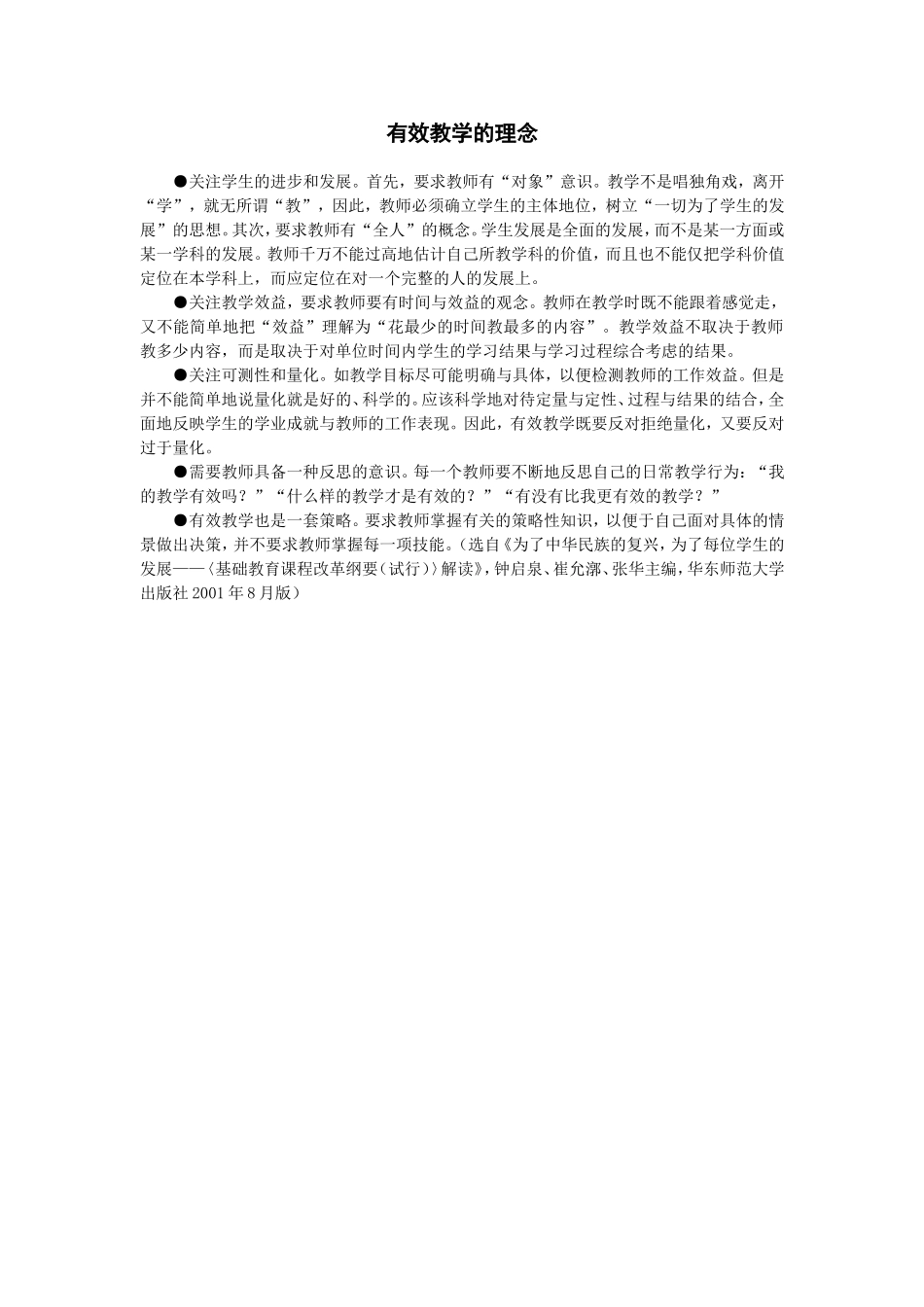 有效教学的理念

●关注学生的进步和发展。首先，要求教师有“对象”意识。教学不是唱独角戏，离开“学”，就无所谓“教”，因此，教师必须确立学生的主体地位，树立“一切为了学生的发展”的思想。其次，要求教师有“全人”的概念。学生发展是全面的发展，而不是某一方面或某一学科的发展。教师千万不能过高地估计自己所教学科的价值，而且也不能仅把学科价值定位在本学科上，而应定位在对一个完整的人的发展上。

●关注教学效益，要求教师要有时间与效益的观念。教师在教学时既不能跟着感觉走，又不能简单地把“效益”理解为“花最少的时间教最多的内容”。教学效益不取决于教师教多少内容，而是取决于对单位时间内学生的学习结果与学习过程综合考虑的结果。

●关注可测性和量化。如教学目标尽可能明确与具体，以便检测教师的工作效益。但是并不能简单地说量化就是好的、科学的。应该科学地对待定量与定性、过程与结果的结合，全面地反映学生的学业成就与教师的工作表现。因此，有效教学既要反对拒绝量化，又要反对过于量化。

●需要教师具备一种反思的意识。每一个教师要不断地反思自己的日常教学行为：“我的教学有效吗？”“什么样的教学才是有效的？”“有没有比我更有效的教学？”

●有效教学也是一套策略。要求教师掌握有关的策略性知识，以便于自己面对具体的情景做出决策，并不要求教师掌握每一项技能。（选自《为了中华民族的复兴，为了每位学生的发展——〈基础教育课程改革纲要（试行）〉解读》，钟启泉、崔允漷、张华主编，华东师范大学出版社 2001 年 8 月版）